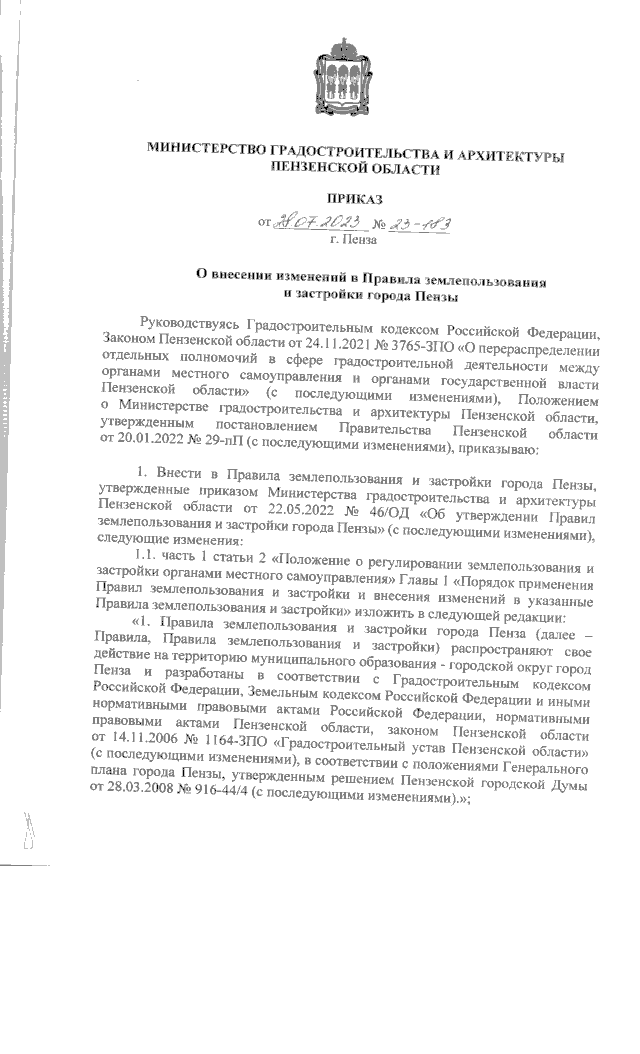 МИНИСТЕРСТВО ГРАДОСТРОИТЕЛЬСТВА И АРХИТЕКТУРЫ ПЕНЗЕНСКОЙ ОБЛАСТИ

ПРИКАЗ

от 28.07.2023 № 23-183
г. Пенза

О внесении изменений в Правила землепользования и застройки города Пензы

Руководствуясь Градостроительным кодексом Российской Федерации, Законом Пензенской области от 24.11.2021 № 3765-ЗПО «О перераспределении отдельных полномочий в сфере градостроительной деятельности между органами местного самоуправления и органами государственной власти Пензенской области» (с последующими изменениями), Положением о Министерстве градостроительства и архитектуры Пензенской области, утвержденным постановлением Правительства Пензенской области от 20.01.2022 № 29-пП (с последующими изменениями), приказываю:

1. Внести в Правила землепользования и застройки города Пензы, утвержденные приказом Министерства градостроительства и архитектуры Пензенской области от 22.05.2022 № 46/ОД «Об утверждении Правил землепользования и застройки города Пензы» (с последующими изменениями), следующие изменения:

1.1. часть 1 статьи 2 «Положение о регулировании землепользования и застройки органами местного самоуправления» Главы 1 «Порядок применения Правил землепользования и застройки и внесения изменений в указанные Правила землепользования и застройки» изложить в следующей редакции:

«1. Правила землепользования и застройки города Пенза (далее – Правила, Правила землепользования и застройки) распространяют свое действие на территорию муниципального образования - городской округ город Пенза и разработаны в соответствии с Градостроительным кодексом Российской Федерации, Земельным кодексом Российской Федерации и иными нормативными правовыми актами Российской Федерации, нормативными правовыми актами Пензенской области, законом Пензенской области от 14.11.2006 № 1164-ЗПО «Градостроительный устав Пензенской области» (с последующими изменениями), в соответствии с положениями Генерального плана города Пензы, утвержденным решением Пензенской городской Думы от 28.03.2008 № 916-44/4 (с последующими изменениями).»;